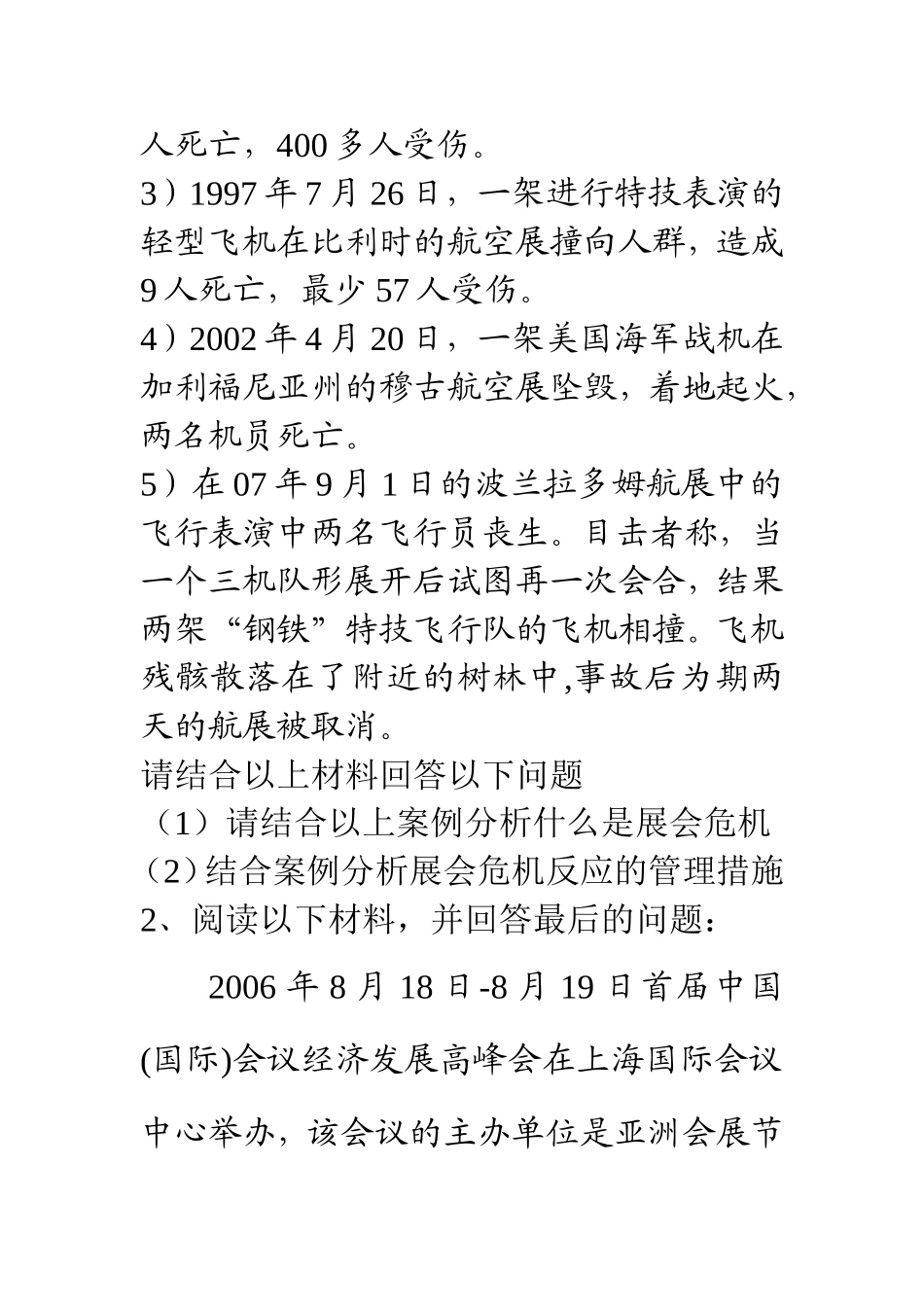 人死亡，400 多人受伤。
3）1997 年 7 月 26 日，一架进行特技表演的轻型飞机在比利时的航空展撞向人群，造成 9 人死亡，最少 57 人受伤。
4）2002 年 4 月 20 日，一架美国海军战机在加利福尼亚州的穆古航空展坠毁，着地起火，两名机员死亡。
5）在 07 年 9 月 1 日的波兰拉多姆航展中的飞行表演中两名飞行员丧生。目击者称，当一个三机队形展开后试图再一次会合，结果两架“钢铁”特技飞行队的飞机相撞。飞机残骸散落在了附近的树林中,事故后为期两天的航展被取消。
请结合以上材料回答以下问题
（1）请结合以上案例分析什么是展会危机
（2）结合案例分析展会危机反应的管理措施
2、阅读以下材料，并回答最后的问题：

2006 年 8 月 18 日-8 月 19 日首届中国(国际)会议经济发展高峰会在上海国际会议中心举办，该会议的主办单位是亚洲会展节